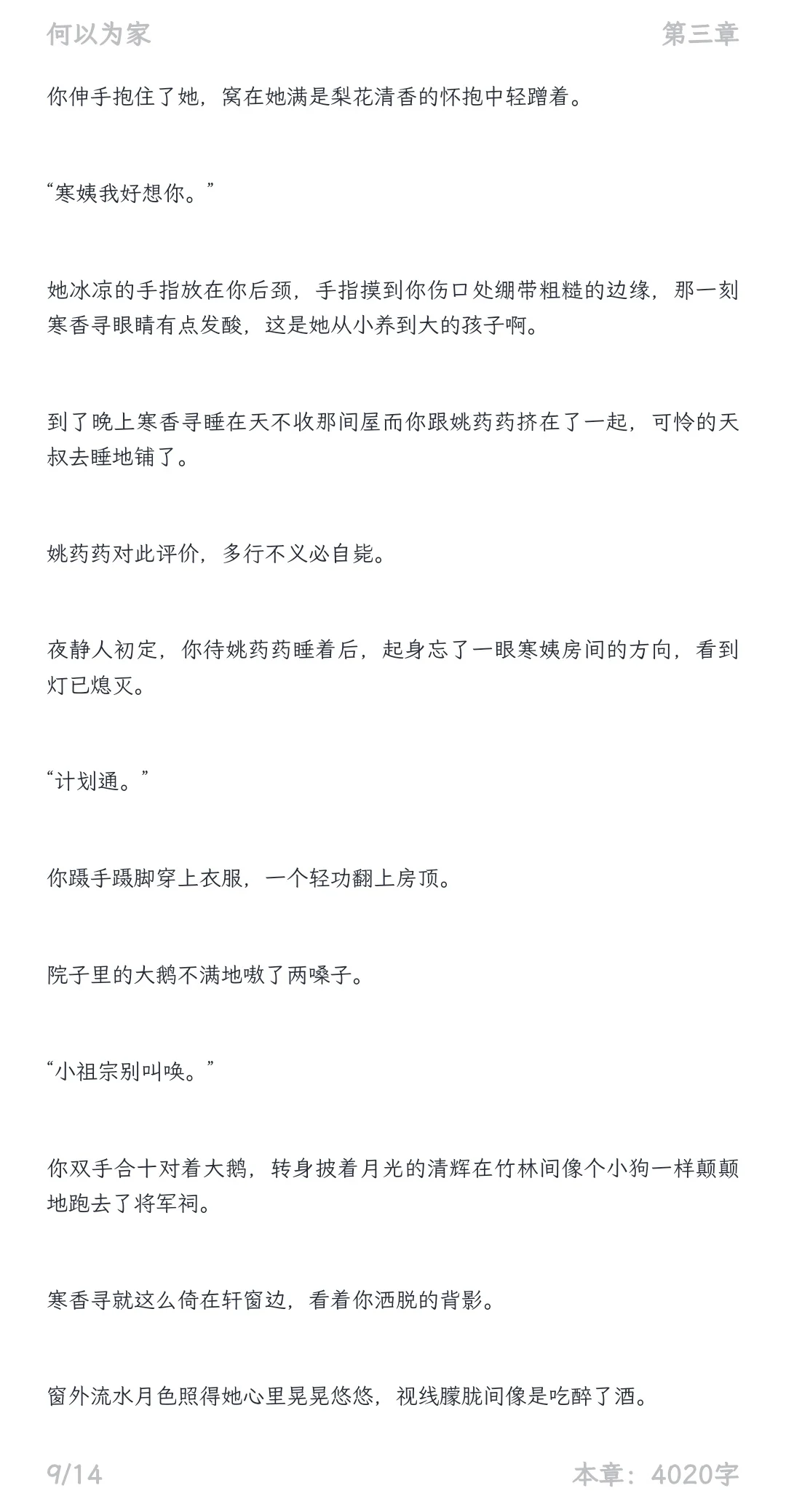 何以为家 第三章

你伸手抱住了她，窝在她满是梨花清香的怀抱中轻蹭着。

“寒姨我好想你。”

她冰凉的手指放在你后颈，手指摸到你伤口处绷带粗糙的边缘，那一刻寒香寻眼睛有点发酸，这是她从小养到大的孩子啊。

到了晚上寒香寻睡在天不收那间屋而你跟姚药药挤在了一起，可怜的天叔去睡地铺了。

姚药药对此评价，多行不义必自毙。

夜静人初定，你待姚药药睡着后，起身忘了一眼寒姨房间的方向，看到灯已熄灭。

“计划通。”

你蹑手蹑脚穿上衣服，一个轻功翻上房顶。

院子里的大鹅不满地嗷了两嗓子。

“小祖宗别叫唤。”

你双手合十对着大鹅，转身披着月光的清辉在竹林间像个小狗一样颠颠地跑去了将军祠。

寒香寻就这么倚在轩窗边，看着你洒脱的背影。

窗外流水月色照得她心里晃晃悠悠，视线朦胧间像是吃醉了酒。

9/14 本章：4020字